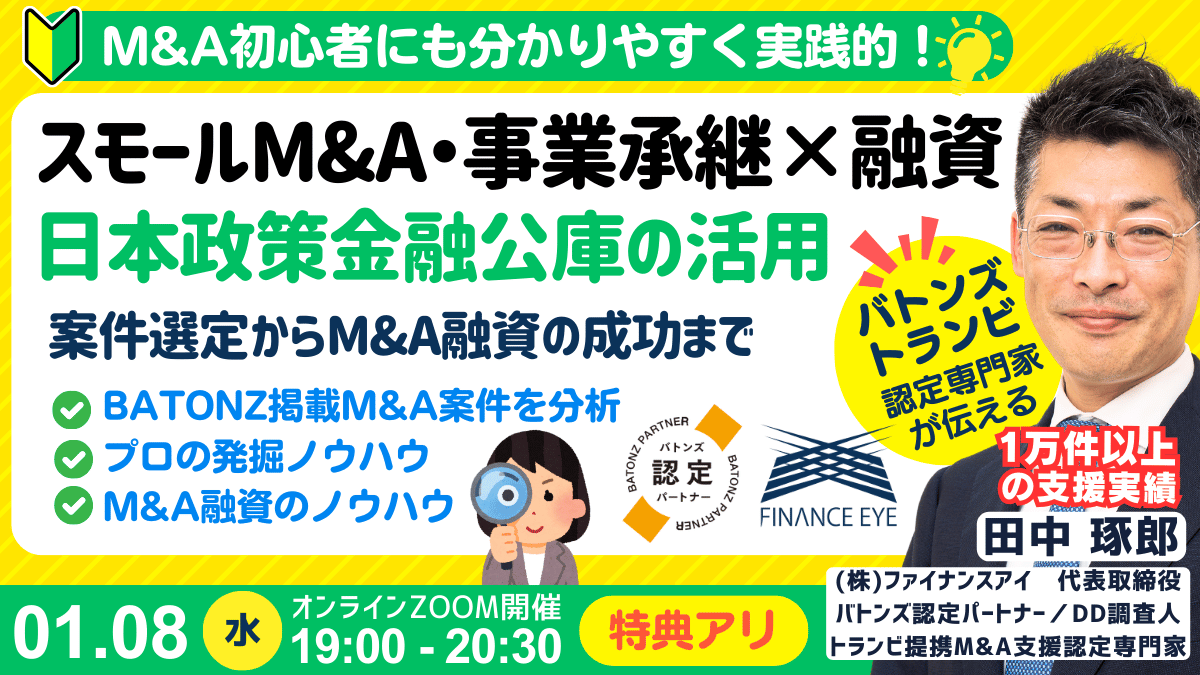 M&A初心者にも分かりやすく実践的！

スモールM&A・事業承継×融資

日本政策金融公庫の活用

案件選定からM&A融資の成功まで

BATONZ掲載M&A案件を分析

プロの発掘ノウハウ

M&A融資のノウハウ

BATONZ PARTNER バトンズ 認定 パートナー BATONZ PARTNER

FINANCE EYE

バトンズ トランビ 認定専門家 が伝える

1万件以上の支援実績

田中 琢郎

(株)ファイナンスアイ　代表取締役
バトンズ認定パートナー／DD調査人
トランビ提携M&A支援認定専門家

01.08 水

オンラインZOOM開催
19:00 - 20:30

特典アリ